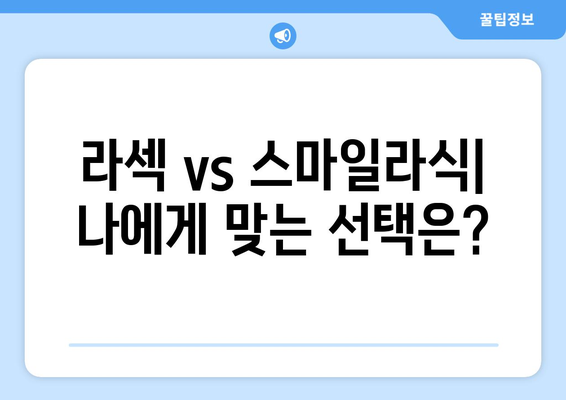 꿀팁정보

라섹 vs 스마일라식| 나에게 맞는 선택은?